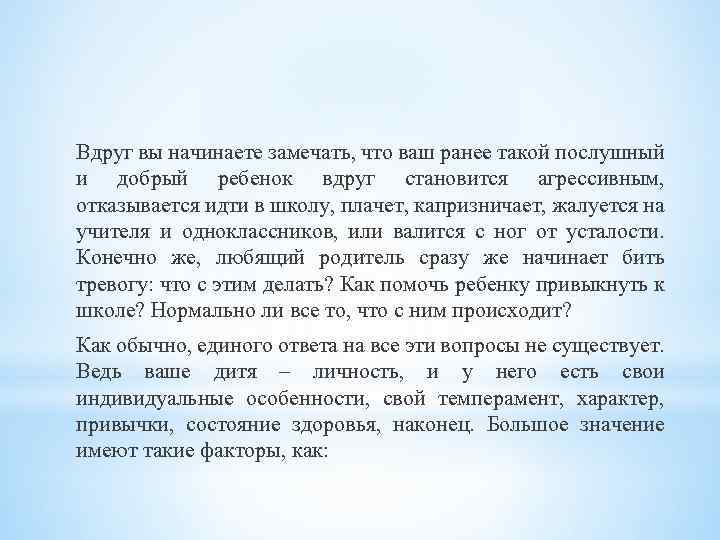 Вдруг вы начинаете замечать, что ваш ранее такой послушный и добрый ребенок вдруг становится агрессивным, отказывается идти в школу, плачет, капризничает, жалуется на учителя и одноклассников, или валится с ног от усталости. Конечно же, любящий родитель сразу же начинает бить тревогу: что с этим делать? Как помочь ребенку привыкнуть к школе? Нормально ли все то, что с ним происходит?

Как обычно, единого ответа на все эти вопросы не существует. Ведь ваше дитя – личность, и у него есть свои индивидуальные особенности, свой темперамент, характер, привычки, состояние здоровья, наконец. Большое значение имеют такие факторы, как: